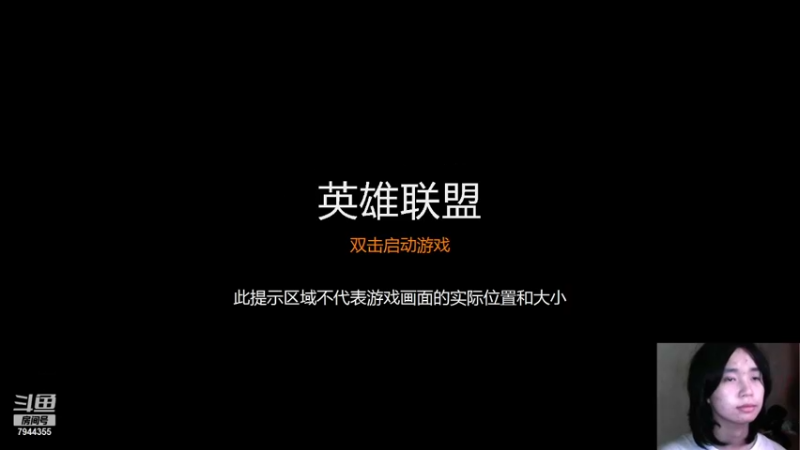 英雄联盟

双击启动游戏

此提示区域不代表游戏画面的实际位置和大小

斗鱼
房间号
7944355